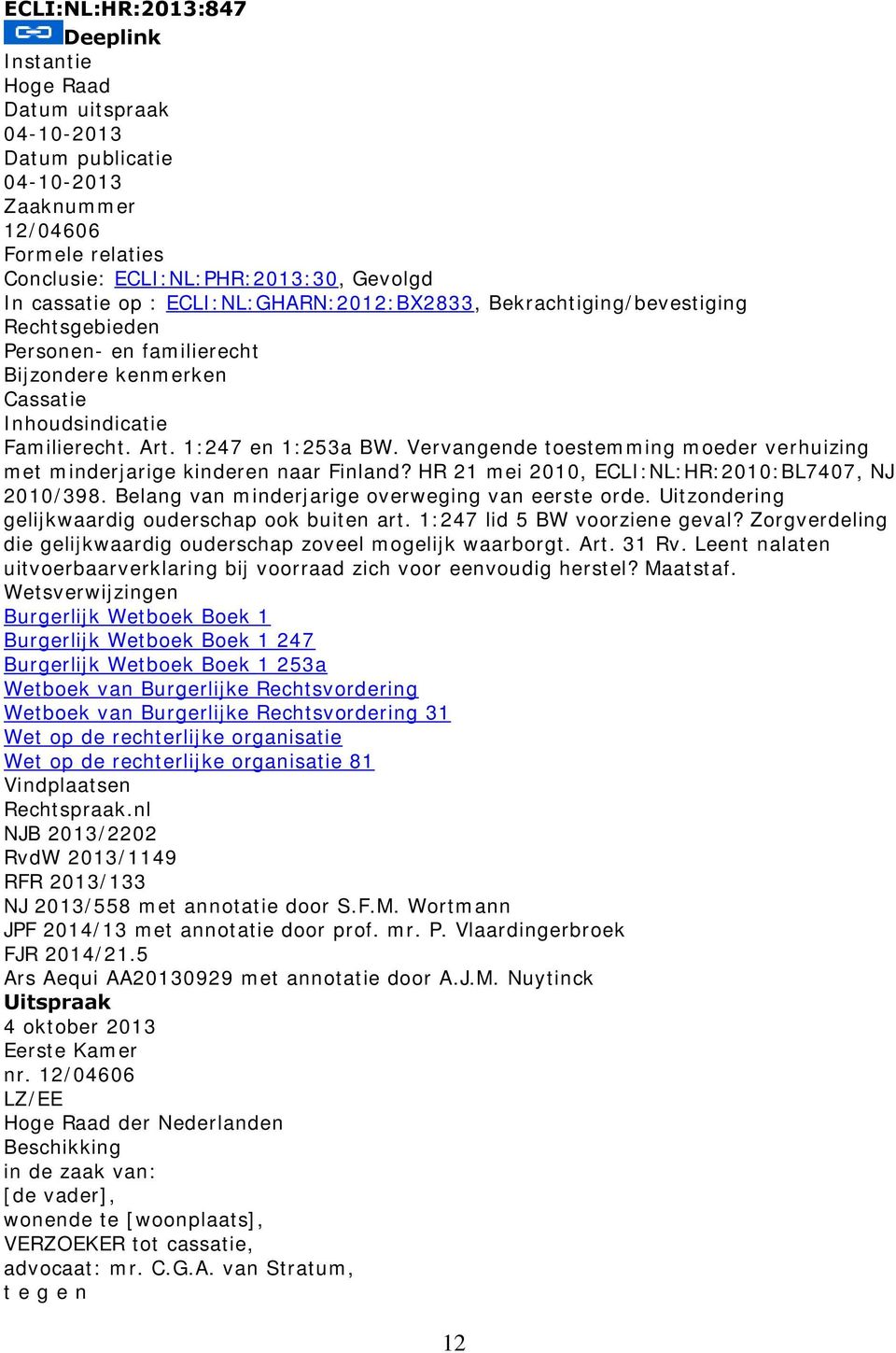 ECLI:NL:HR:2013:847
Deeplink
Instantie
Hoge Raad
Datum uitspraak
04-10-2013
Datum publicatie
04-10-2013
Zaaknummer
12/04606
Formele relaties
Conclusie: ECLI:NL:PHR:2013:30, Gevolgd
In cassatie op : ECLI:NL:GHARN:2012:BX2833, Bekrachtiging/bevestiging
Rechtsgebieden
Personen- en familierecht
Bijzondere kenmerken
Cassatie
Inhoudsindicatie
Familierecht. Art. 1:247 en 1:253a BW. Vervangende toestemming moeder verhuizing met minderjarige kinderen naar Finland? HR 21 mei 2010, ECLI:NL:HR:2010:BL7407, NJ 2010/398. Belang van minderjarige overweging van eerste orde. Uitzondering gelijkwaardig ouderschap ook buiten art. 1:247 lid 5 BW voorziene geval? Zorgverdeling die gelijkwaardig ouderschap zoveel mogelijk waarborgt. Art. 31 Rv. Leent nalaten uitvoerbaarverklaring bij voorraad zich voor eenvoudig herstel? Maatstaf.
Wetsverwijzingen
Burgerlijk Wetboek Boek 1
Burgerlijk Wetboek Boek 1 247
Burgerlijk Wetboek Boek 1 253a
Wetboek van Burgerlijke Rechtsvordering
Wetboek van Burgerlijke Rechtsvordering 31
Wet op de rechterlijke organisatie
Wet op de rechterlijke organisatie 81
Vindplaatsen
Rechtspraak.nl
NJB 2013/2202
RvdW 2013/1149
RFR 2013/133
NJ 2013/558 met annotatie door S.F.M. Wortmann
JPF 2014/13 met annotatie door prof. mr. P. Vlaardingerbroek
FJR 2014/21.5
Ars Aequi AA20130929 met annotatie door A.J.M. Nuytinck
Uitspraak
4 oktober 2013
Eerste Kamer
nr. 12/04606
LZ/EE
Hoge Raad der Nederlanden
Beschikking
in de zaak van:
[de vader],
wonende te [woonplaats],
VERZOEKER tot cassatie,
advocaat: mr. C.G.A. van Stratum,
t e g e n
12